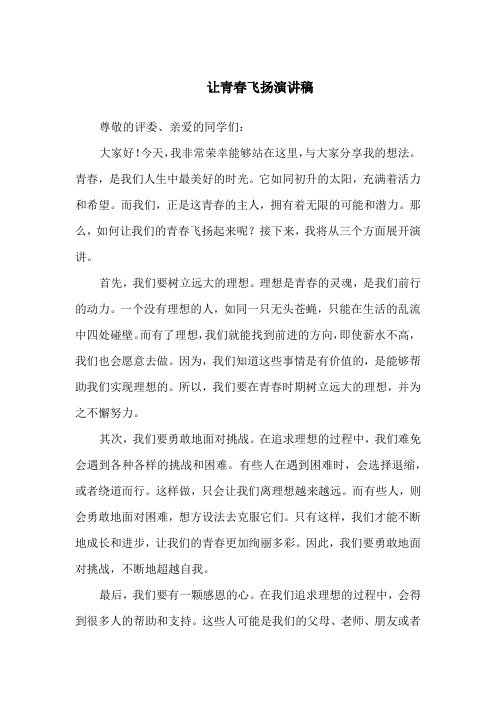 让青春飞扬演讲稿

尊敬的评委、亲爱的同学们:

大家好!今天,我非常荣幸能够站在这里,与大家分享我的想法。青春,是我们人生中最美好的时光。它如同初升的太阳,充满着活力和希望。而我们,正是这青春的主人,拥有着无限的可能和潜力。那么,如何让我们的青春飞扬起来呢?接下来,我将从三个方面展开演讲。

首先,我们要树立远大的理想。理想是青春的灵魂,是我们前行的动力。一个没有理想的人,如同一只无头苍蝇,只能在生活的乱流中四处碰壁。而有了理想,我们就能找到前进的方向,即使薪水不高,我们也会愿意去做。因为,我们知道这些事情是有价值的,是能够帮助我们实现理想的。所以,我们要在青春时期树立远大的理想,并为之不懈努力。

其次,我们要勇敢地面对挑战。在追求理想的过程中,我们难免会遇到各种各样的挑战和困难。有些人在遇到困难时,会选择退缩,或者绕道而行。这样做,只会让我们离理想越来越远。而有些人,则会勇敢地面对困难,想方设法去克服它们。只有这样,我们才能不断地成长和进步,让我们的青春更加绚丽多彩。因此,我们要勇敢地面对挑战,不断地超越自我。

最后,我们要有一颗感恩的心。在我们追求理想的过程中,会得到很多人的帮助和支持。这些人可能是我们的父母、老师、朋友或者